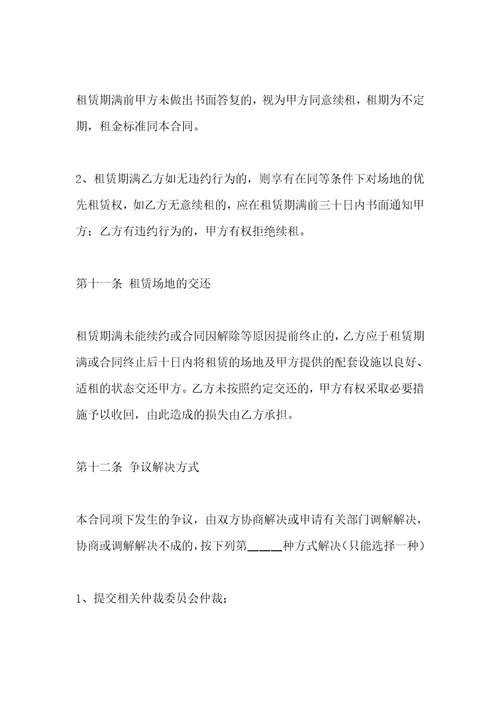 租赁期满前甲方未做出书面答复的，视为甲方同意续租，租期为不定期，租金标准同本合同。

2、租赁期满乙方如无违约行为的，则享有在同等条件下对场地的优先租赁权，如乙方无意续租的，应在租赁期满前三十日内书面通知甲方；乙方有违约行为的，甲方有权拒绝续租。

第十一条 租赁场地的交还

租赁期满未能续约或合同因解除等原因提前终止的，乙方应于租赁期满或合同终止后十日内将租赁的场地及甲方提供的配套设施以良好、适租的状态交还甲方。乙方未按照约定交还的，甲方有权采取必要措施予以收回，由此造成的损失由乙方承担。

第十二条 争议解决方式

本合同项下发生的争议，由双方协商解决或申请有关部门调解解决，协商或调解解决不成的，按下列第____种方式解决（只能选择一种）

1、提交相关仲裁委员会仲裁；